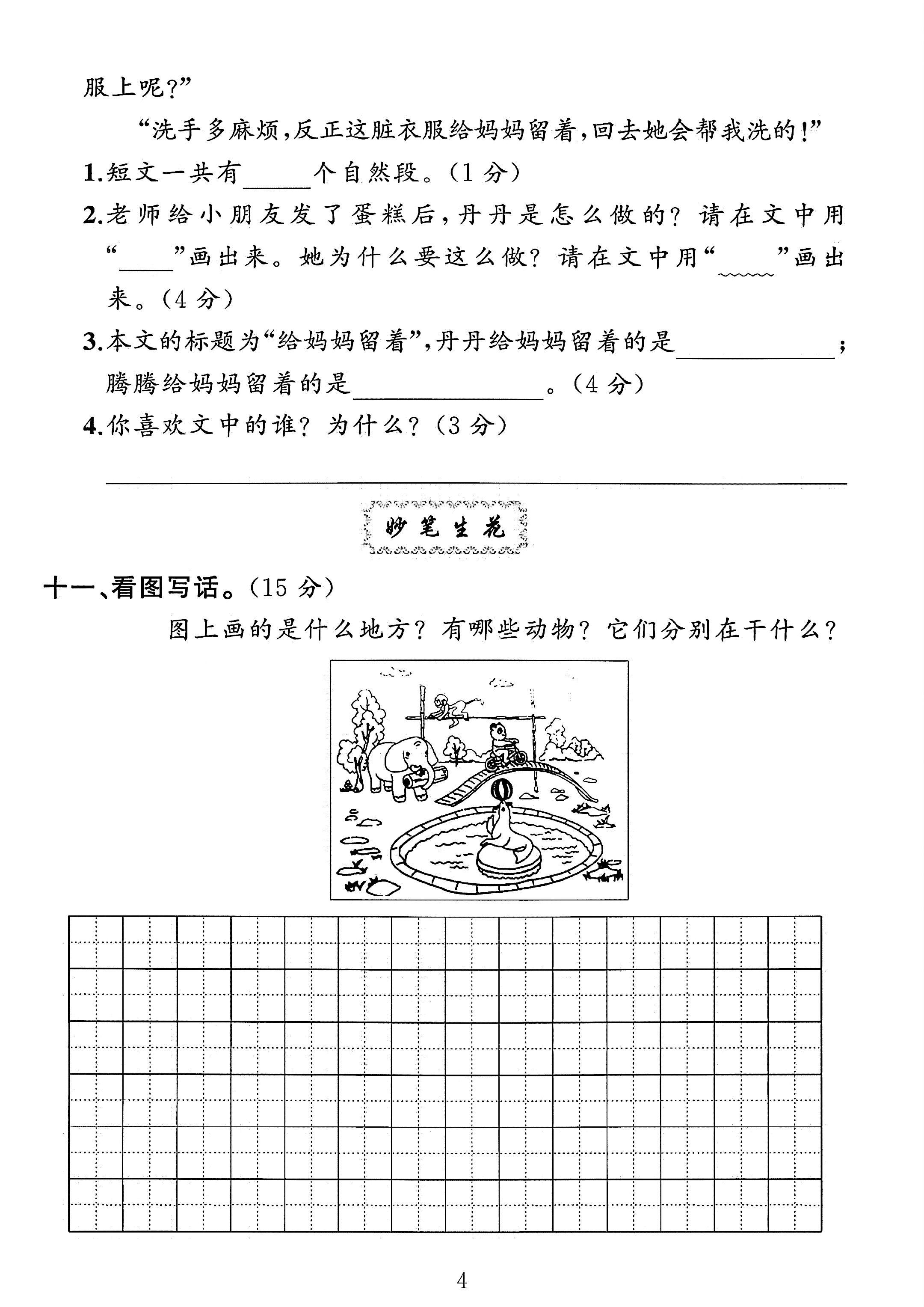 服上呢?”

“洗手多麻烦,反正这脏衣服给妈妈留着,回去她会帮我洗的!”

1.短文一共有____个自然段。(1分)

2.老师给小朋友发了蛋糕后,丹丹是怎么做的?请在文中用“____”画出来。她为什么要这么做?请在文中用“____”画出来。(4分)

3.本文的标题为“给妈妈留着”,丹丹给妈妈留着的是____;腾腾给妈妈留着的是____。(4分)

4.你喜欢文中的谁?为什么?(3分)

____

妙笔生花

十一、看图写话。(15分)

图上画的是什么地方?有哪些动物?它们分别在干什么?

4